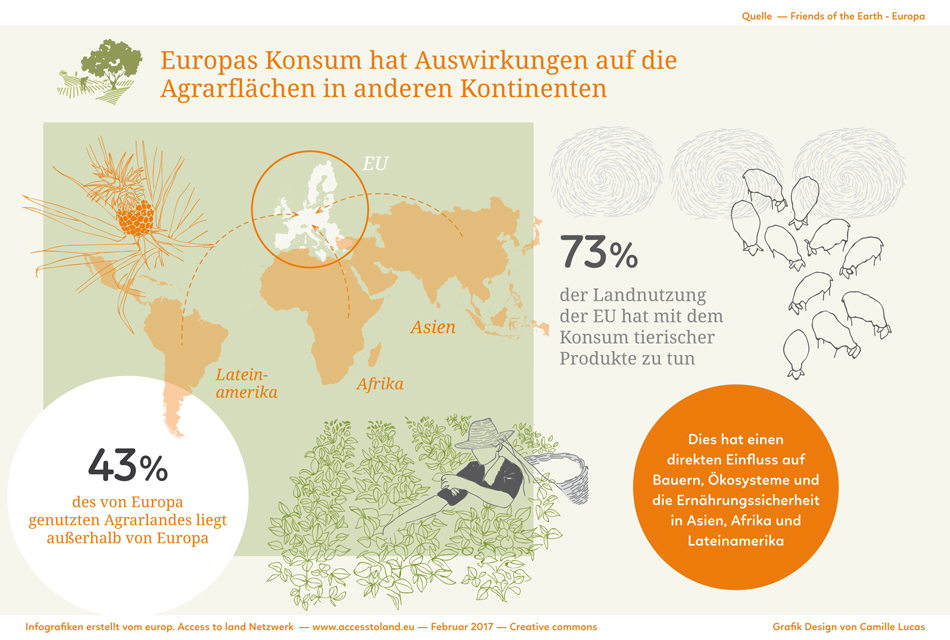 Quelle — Friends of the Earth - Europa

Europas Konsum hat Auswirkungen auf die Agrarflächen in anderen Kontinenten

EU

Asien

Lateinamerika

Afrika

73%

der Landnutzung der EU hat mit dem Konsum tierischer Produkte zu tun

43%

des von Europa genutzten Agrarlandes liegt außerhalb von Europa

Dies hat einen direkten Einfluss auf Bauern, Ökosysteme und die Ernährungssicherheit in Asien, Afrika und Lateinamerika

Infografiken erstellt vom europ. Access to land Netzwerk — www.accesstoland.eu — Februar 2017 — Creative commons

Grafik Design von Camille Lucas